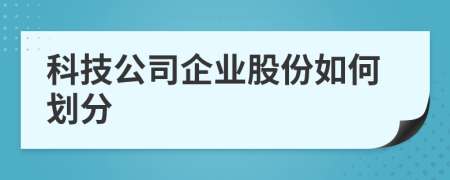 科技公司企业股份如何划分